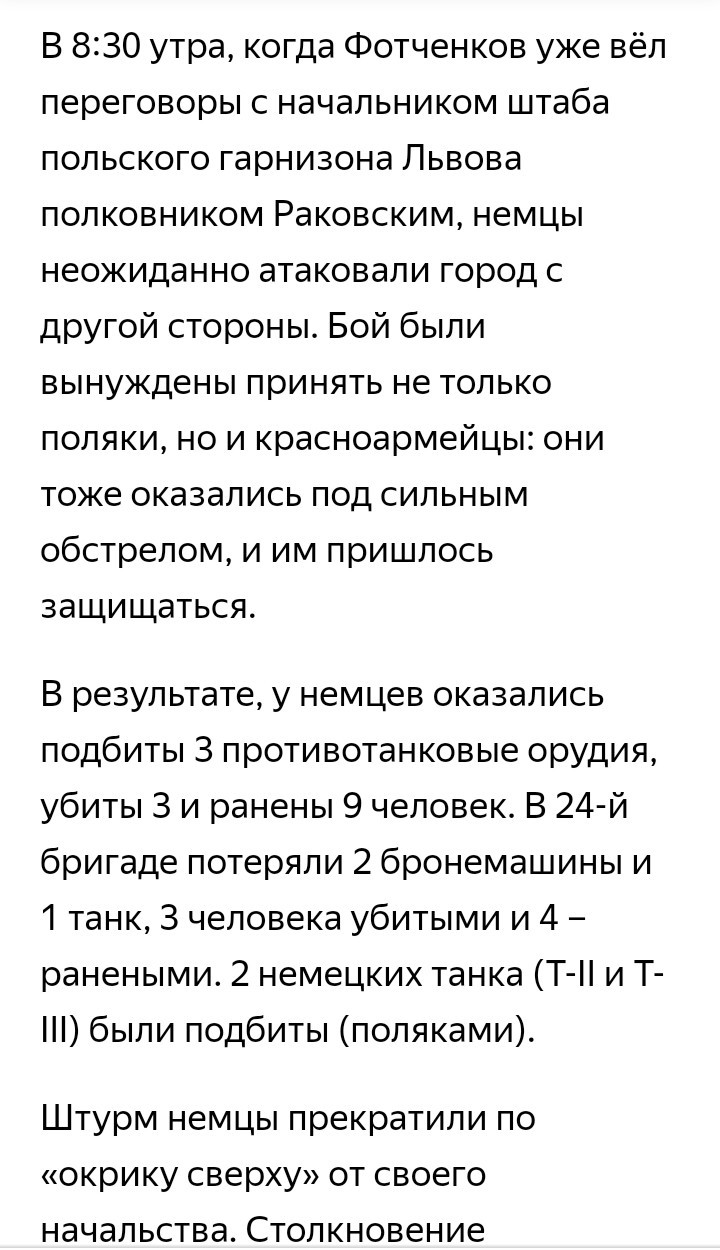 В 8:30 утра, когда Фотченков уже вёл переговоры с начальником штаба польского гарнизона Львова полковником Раковским, немцы неожиданно атаковали город с другой стороны. Бой были вынуждены принять не только поляки, но и красноармейцы: они тоже оказались под сильным обстрелом, и им пришлось защищаться.

В результате, у немцев оказались подбиты 3 противотанковые орудия, убиты 3 и ранены 9 человек. В 24-й бригаде потеряли 2 бронемашины и 1 танк, 3 человека убитыми и 4 – ранеными. 2 немецких танка (T-II и T-III) были подбиты (поляками).

Штурм немцы прекратили по «окрику сверху» от своего начальства. Столкновение